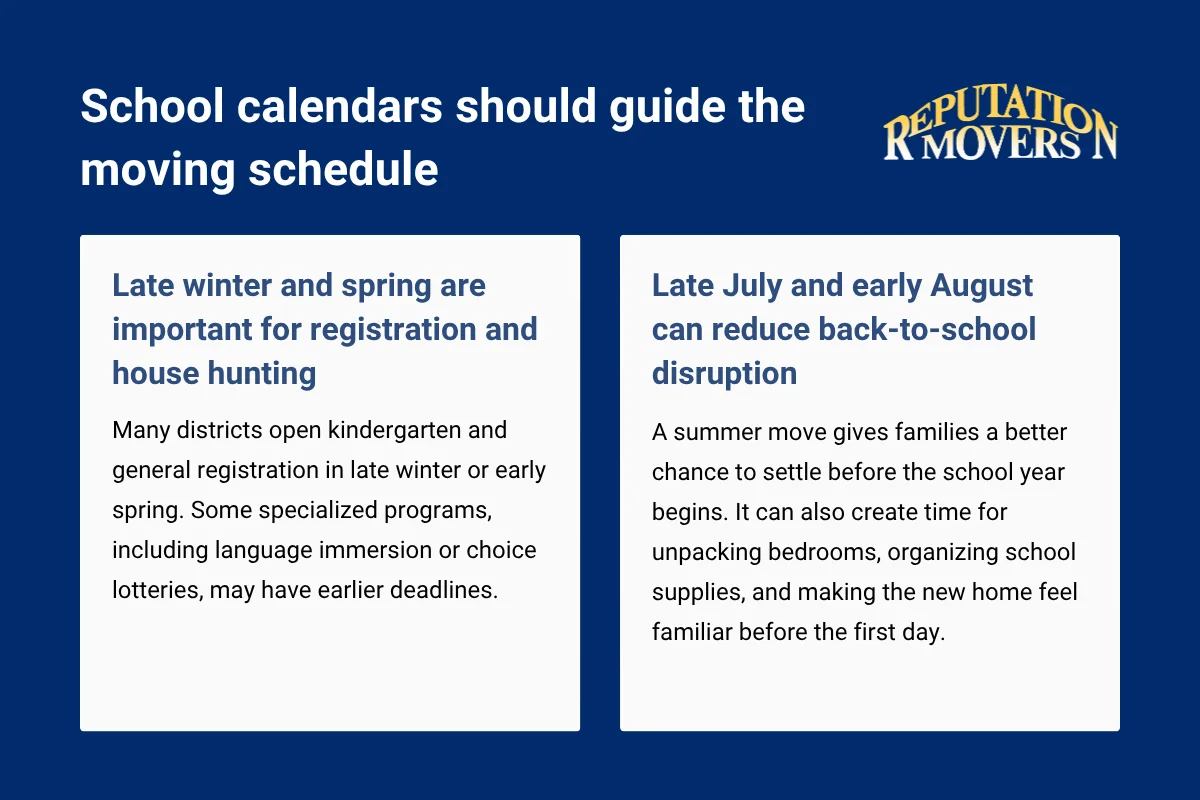 School calendars should guide the moving schedule

REPUTATION MOVERS

Late winter and spring are important for registration and house hunting

Many districts open kindergarten and general registration in late winter or early spring. Some specialized programs, including language immersion or choice lotteries, may have earlier deadlines.

Late July and early August can reduce back-to-school disruption

A summer move gives families a better chance to settle before the school year begins. It can also create time for unpacking bedrooms, organizing school supplies, and making the new home feel familiar before the first day.